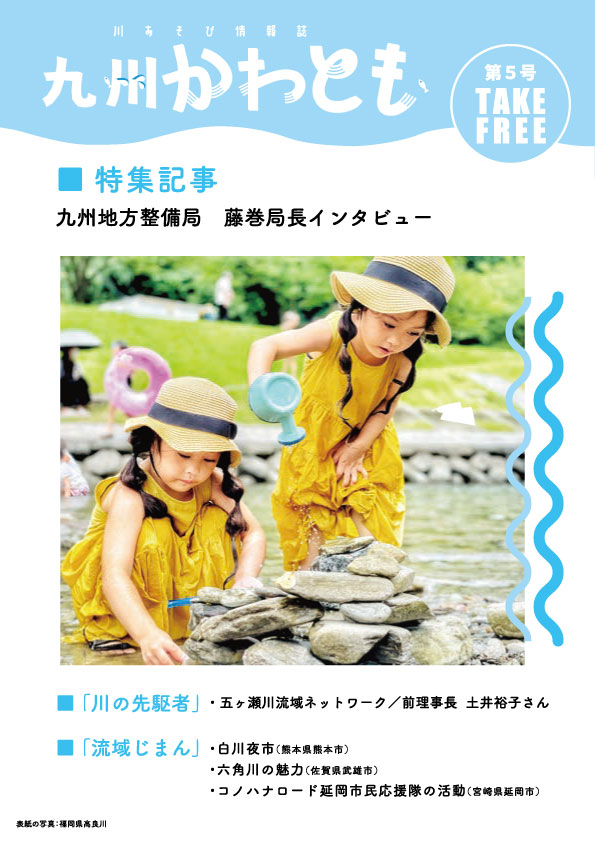 川あそび情報誌

九州かわとも

第5号
TAKE FREE

■ 特集記事
九州地方整備局　藤巻局長インタビュー

■「川の先駆者」・五ヶ瀬川流域ネットワーク／前理事長 土井裕子さん

■「流域じまん」・白川夜市（熊本県熊本市）
・六角川の魅力（佐賀県武雄市）
・コノハナロード延岡市民応援隊の活動（宮崎県延岡市）

表紙の写真：福岡県高良川